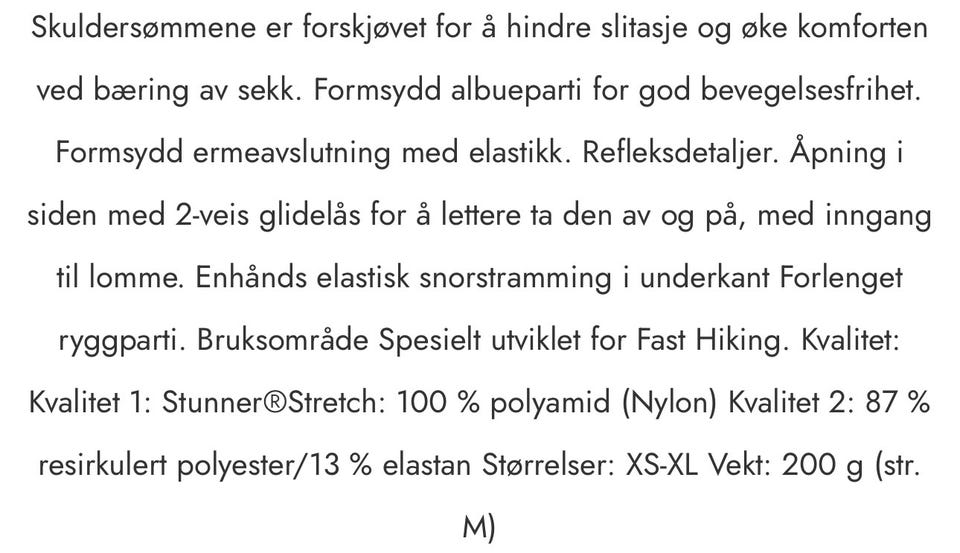 Skuldersømmene er forskjøvet for å hindre slitasje og øke komforten ved bæring av sekk. Formsydd albueparti for god bevegelsesfrihet. Formsydd ermeavslutning med elastikk. Refleksdetaljer. Åpning i siden med 2-veis glidelås for å lettere ta den av og på, med inngang til lomme. Enhånds elastisk snorstramming i underkant Forlenget ryggparti. Bruksområde Spesielt utviklet for Fast Hiking. Kvalitet: Kvalitet 1: Stunner®Stretch: 100 % polyamid (Nylon) Kvalitet 2: 87 % resirkulert polyester/13 % elastan Størrelser: XS-XL Vekt: 200 g (str. M)